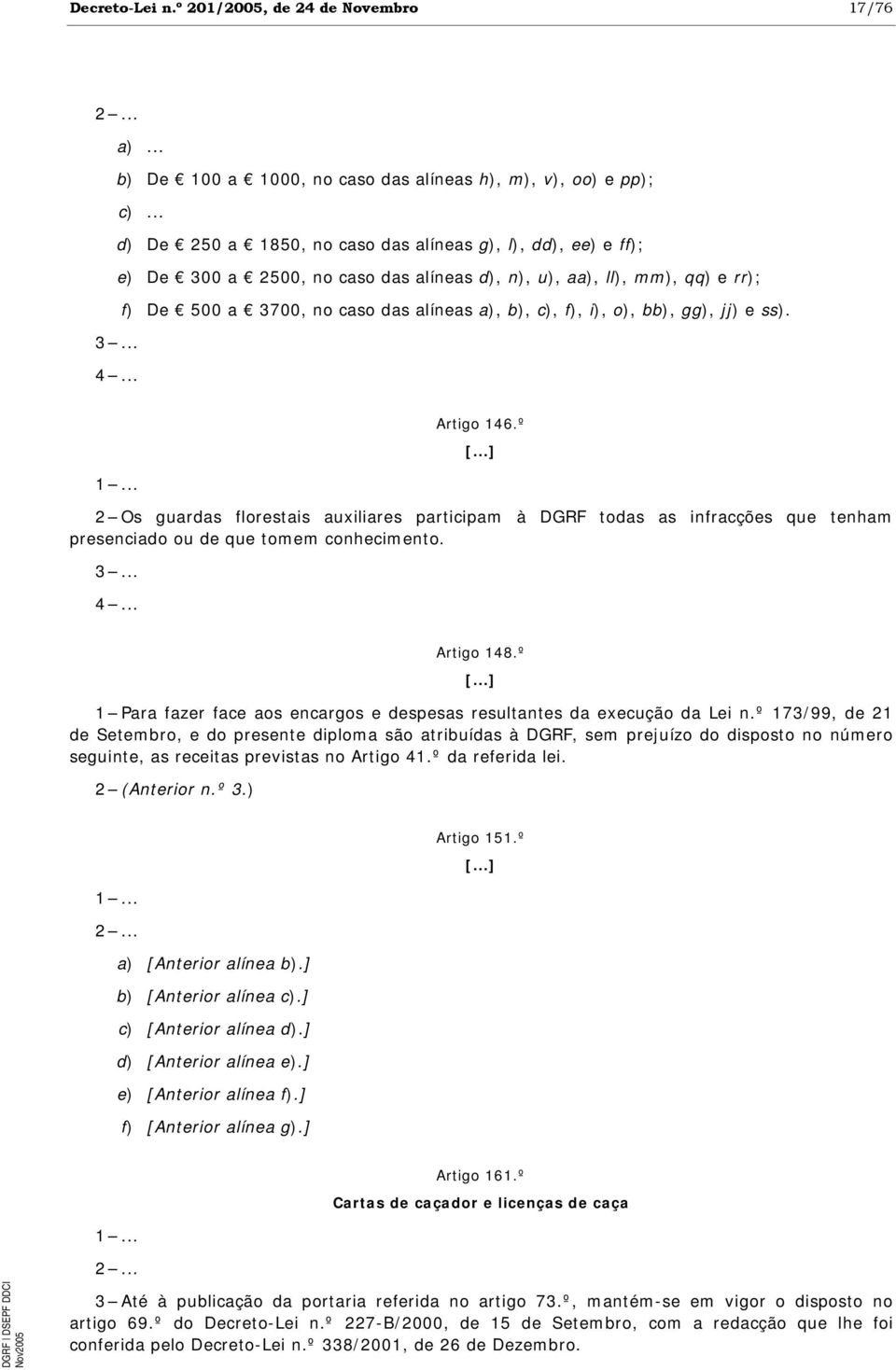 Decreto-Lei n.º 201/2005, de 24 de Novembro 17/76

2 — ...

a) ...

b) De € 100 a € 1000, no caso das alíneas h), m), v), oo) e pp);

c) ...

d) De € 250 a € 1850, no caso das alíneas g), l), dd), ee) e ff);

e) De € 300 a € 2500, no caso das alíneas d), n), u), aa), ll), mm), qq) e rr);

f) De € 500 a € 3700, no caso das alíneas a), b), c), f), i), o), bb), gg), jj) e ss).

3 — ...

4 — ...

Artigo 146.º

[...]

1 — ...

2 — Os guardas florestais auxiliares participam à DGRF todas as infracções que tenham presenciado ou de que tomem conhecimento.

3 — ...

4 — ...

Artigo 148.º

[...]

1 — Para fazer face aos encargos e despesas resultantes da execução da Lei n.º 173/99, de 21 de Setembro, e do presente diploma são atribuídas à DGRF, sem prejuízo do disposto no número seguinte, as receitas previstas no Artigo 41.º da referida lei.

2 — (Anterior n.º 3.)

Artigo 151.º

[...]

1 — ...

2 — ...

a) [Anterior alínea b).]

b) [Anterior alínea c).]

c) [Anterior alínea d).]

d) [Anterior alínea e).]

e) [Anterior alínea f).]

f) [Anterior alínea g).]

Artigo 161.º

Cartas de caçador e licenças de caça

1 — ...

2 — ...

3 — Até à publicação da portaria referida no artigo 73.º, mantém-se em vigor o disposto no artigo 69.º do Decreto-Lei n.º 227-B/2000, de 15 de Setembro, com a redacção que lhe foi conferida pelo Decreto-Lei n.º 338/2001, de 26 de Dezembro.

DGRF | DSEPF DDCI Nov2005